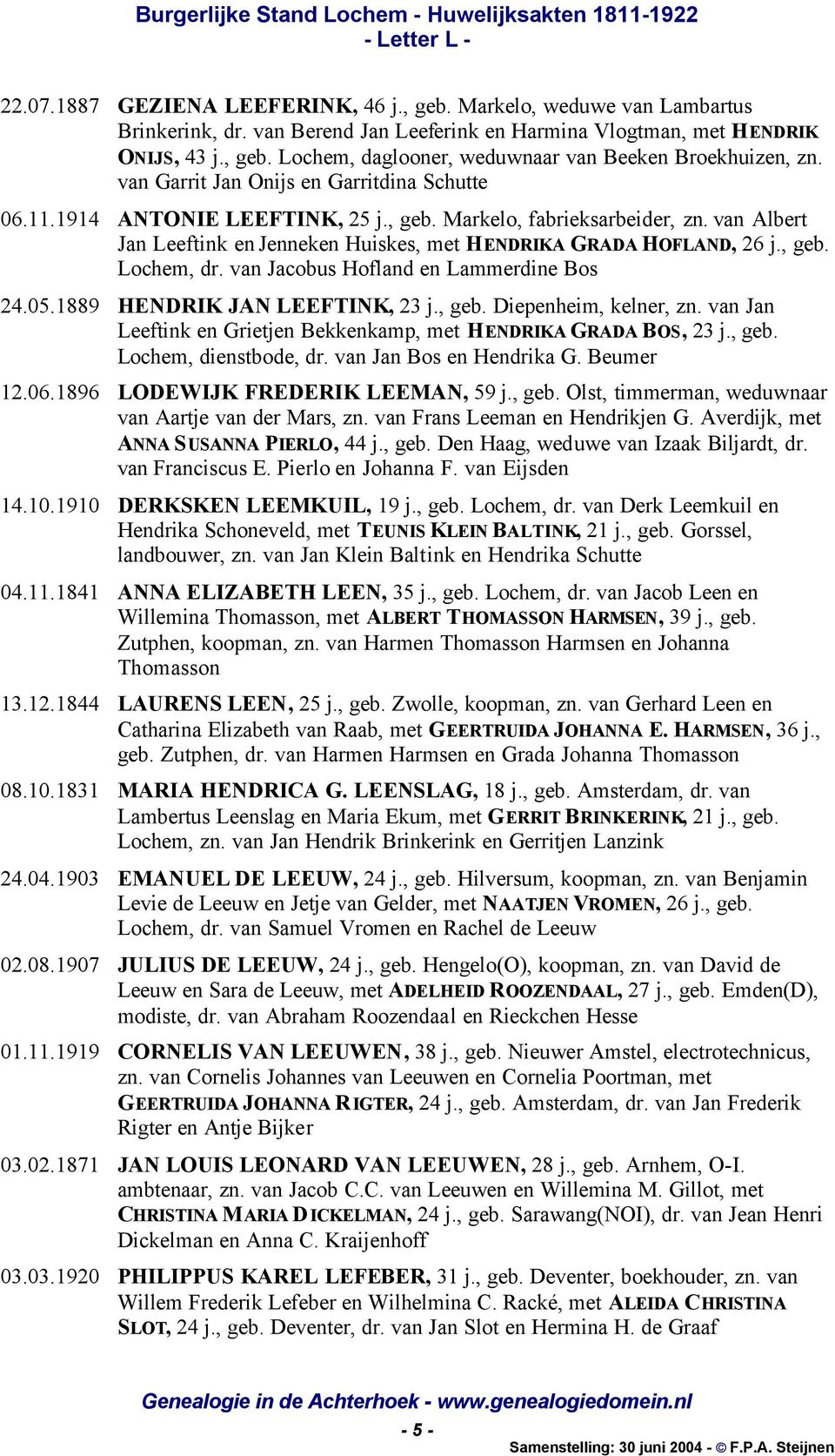 Burgerlijke Stand Lochem - Huwelijksakten 1811-1922
- Letter L -

22.07.1887 GEZIENA LEEFERINK, 46 j., geb. Markelo, weduwe van Lambartus Brinkerink, dr. van Berend Jan Leeferink en Harmina Vlogtman, met HENDRIK ONIJS, 43 j., geb. Lochem, daglooner, weduwnaar van Beeken Broekhuizen, zn. van Garrit Jan Onijs en Garritdina Schutte

06.11.1914 ANTONIE LEEFTINK, 25 j., geb. Markelo, fabrieksarbeider, zn. van Albert Jan Leeftink en Jenneken Huiskes, met HENDRIKA GRADA HOFLAND, 26 j., geb. Lochem, dr. van Jacobus Hofland en Lammerdine Bos

24.05.1889 HENDRIK JAN LEEFTINK, 23 j., geb. Diepenheim, kelner, zn. van Jan Leeftink en Grietjen Bekkenkamp, met HENDRIKA GRADA BOS, 23 j., geb. Lochem, dienstbode, dr. van Jan Bos en Hendrika G. Beumer

12.06.1896 LODEWIJK FREDERIK LEEMAN, 59 j., geb. Olst, timmerman, weduwnaar van Aartje van der Mars, zn. van Frans Leeman en Hendrikjen G. Averdijk, met ANNA SUSANNA PIERLO, 44 j., geb. Den Haag, weduwe van Izaak Biljardt, dr. van Franciscus E. Pierlo en Johanna F. van Eijsden

14.10.1910 DERKSKEN LEEMKUIL, 19 j., geb. Lochem, dr. van Derk Leemkuil en Hendrika Schoneveld, met TEUNIS KLEIN BALTINK, 21 j., geb. Gorssel, landbouwer, zn. van Jan Klein Baltink en Hendrika Schutte

04.11.1841 ANNA ELIZABETH LEEN, 35 j., geb. Lochem, dr. van Jacob Leen en Willemina Thomasson, met ALBERT THOMASSON HARMSEN, 39 j., geb. Zutphen, koopman, zn. van Harmen Thomasson Harmsen en Johanna Thomasson

13.12.1844 LAURENS LEEN, 25 j., geb. Zwolle, koopman, zn. van Gerhard Leen en Catharina Elizabeth van Raab, met GEERTRUIDA JOHANNA E. HARMSEN, 36 j., geb. Zutphen, dr. van Harmen Harmsen en Grada Johanna Thomasson

08.10.1831 MARIA HENDRICA G. LEENSLAG, 18 j., geb. Amsterdam, dr. van Lambertus Leenslag en Maria Ekum, met GERRIT BRINKERINK, 21 j., geb. Lochem, zn. van Jan Hendrik Brinkerink en Gerritjen Lanzink

24.04.1903 EMANUEL DE LEEUW, 24 j., geb. Hilversum, koopman, zn. van Benjamin Levie de Leeuw en Jetje van Gelder, met NAATJEN VROMEN, 26 j., geb. Lochem, dr. van Samuel Vromen en Rachel de Leeuw

02.08.1907 JULIUS DE LEEUW, 24 j., geb. Hengelo(O), koopman, zn. van David de Leeuw en Sara de Leeuw, met ADELHEID ROOZENDAAL, 27 j., geb. Emden(D), modiste, dr. van Abraham Roozendaal en Rieckchen Hesse

01.11.1919 CORNELIS VAN LEEUWEN, 38 j., geb. Nieuwer Amstel, electrotechnicus, zn. van Cornelis Johannes van Leeuwen en Cornelia Poortman, met GEERTRUIDA JOHANNA RIGTER, 24 j., geb. Amsterdam, dr. van Jan Frederik Rigter en Antje Bijker

03.02.1871 JAN LOUIS LEONARD VAN LEEUWEN, 28 j., geb. Arnhem, O-I. ambtenaar, zn. van Jacob C.C. van Leeuwen en Willemina M. Gillot, met CHRISTINA MARIA DICKELMAN, 24 j., geb. Sarawang(NOI), dr. van Jean Henri Dickelman en Anna C. Kraijenhoff

03.03.1920 PHILIPPUS KAREL LEFEBER, 31 j., geb. Deventer, boekhouder, zn. van Willem Frederik Lefeber en Wilhelmina C. Racké, met ALEIDA CHRISTINA SLOT, 24 j., geb. Deventer, dr. van Jan Slot en Hermina H. de Graaf

Genealogie in de Achterhoek - www.genealogiedomein.nl
- 5 -
Samenstelling: 30 juni 2004 - © F.P.A. Steijnen